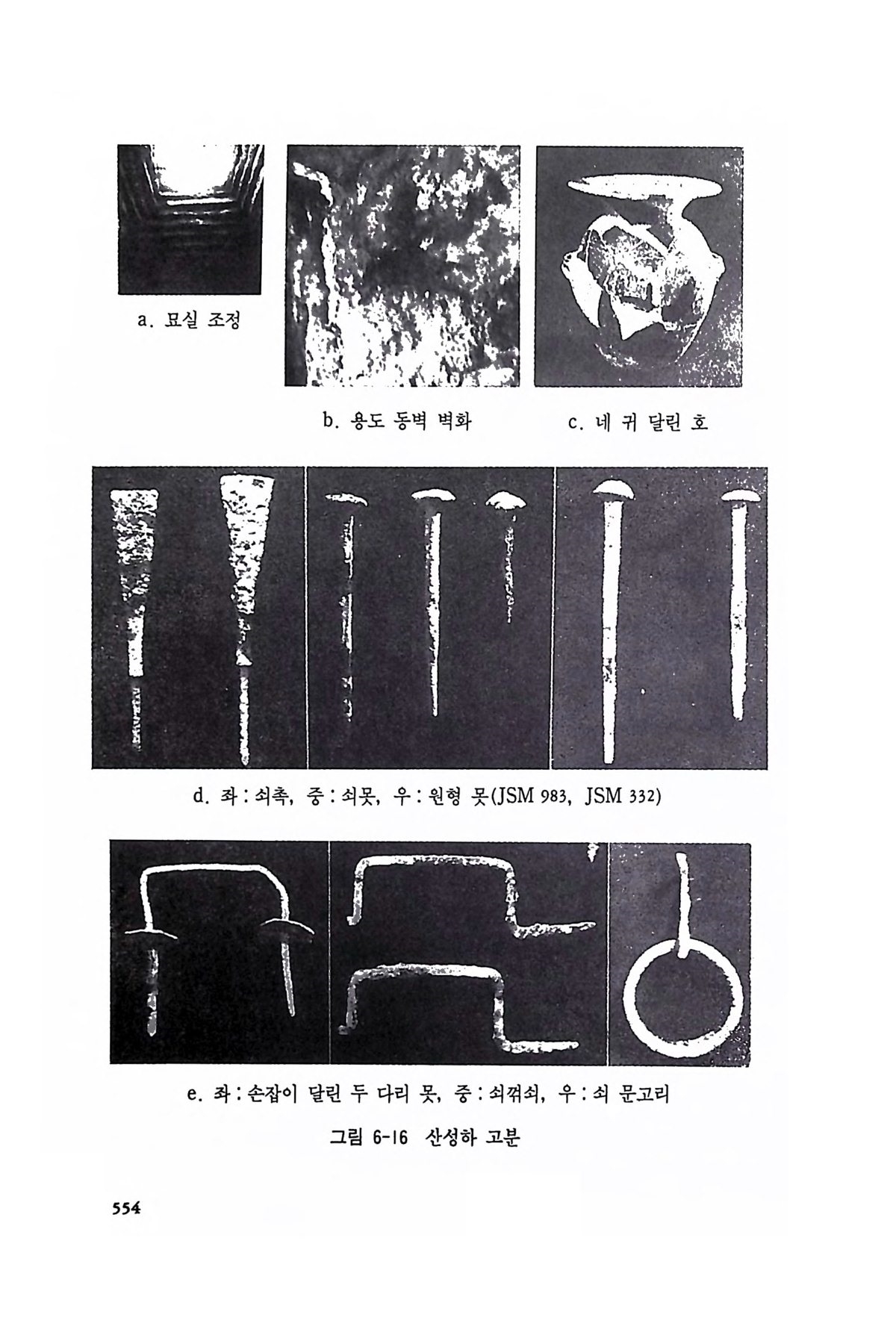 a. 묘실 조정

b. 용도 동벽 벽화

c. 네 귀 달린 호

d. 좌 : 쇠촉, 중 : 쇠못, 우 : 원형 못(JSM 983, JSM 332)

e. 좌 : 손잡이 달린 두 다리 못, 중 : 쇠꺾쇠, 우 : 쇠 문고리

그림 6-16 산성하 고분

554